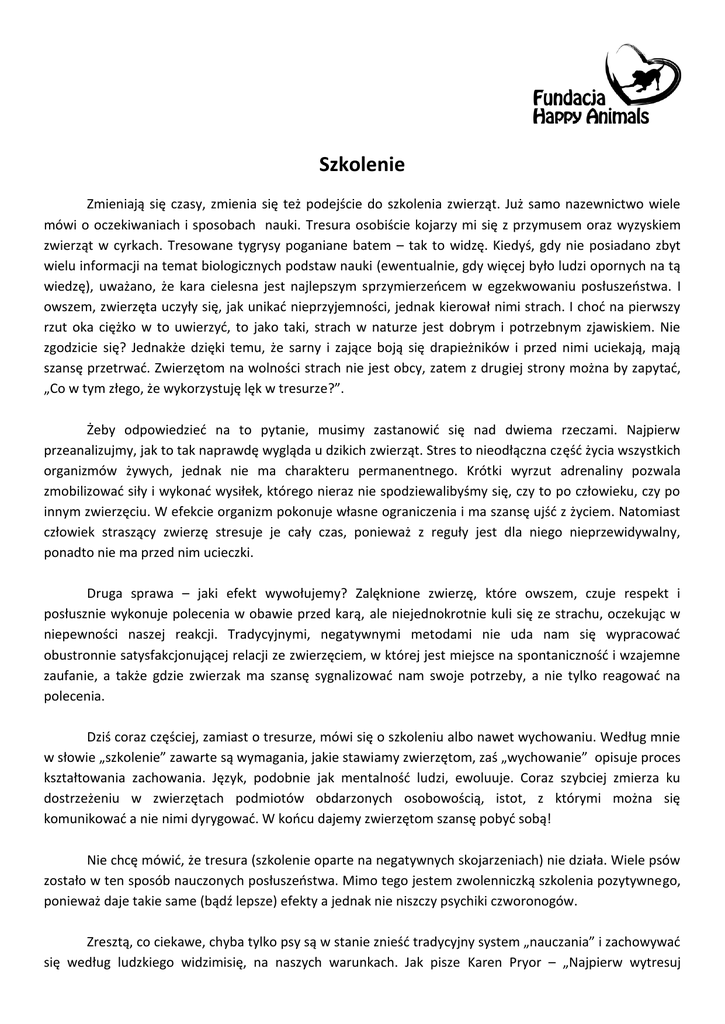 Fundacja Happy Animals

Szkolenie

Zmieniają się czasy, zmienia się też podejście do szkolenia zwierząt. Już samo nazewnictwo wiele mówi o oczekiwaniach i sposobach nauki. Tresura osobiście kojarzy mi się z przymusem oraz wyzyskiem zwierząt w cyrkach. Tresowane tygrysy poganiane batem – tak to widzę. Kiedyś, gdy nie posiadano zbyt wielu informacji na temat biologicznych podstaw nauki (ewentualnie, gdy więcej było ludzi opornych na tą wiedzę), uważano, że kara cielesna jest najlepszym sprzymierzeńcem w egzekwowaniu posłuszeństwa. I owszem, zwierzęta uczyły się, jak unikać nieprzyjemności, jednak kierował nimi strach. I choć na pierwszy rzut oka ciężko w to uwierzyć, to jako taki, strach w naturze jest dobrym i potrzebnym zjawiskiem. Nie zgodzicie się? Jednakże dzięki temu, że sarny i zające boją się drapieżników i przed nimi uciekają, mają szansę przetrwać. Zwierzętom na wolności strach nie jest obcy, zatem z drugiej strony można by zapytać, „Co w tym złego, że wykorzystuję lęk w tresurze?".

Żeby odpowiedzieć na to pytanie, musimy zastanowić się nad dwiema rzeczami. Najpierw przeanalizujmy, jak to tak naprawdę wygląda u dzikich zwierząt. Stres to nieodłączna część życia wszystkich organizmów żywych, jednak nie ma charakteru permanentnego. Krótki wyrzut adrenaliny pozwala zmobilizować siły i wykonać wysiłek, którego nieraz nie spodziewalibyśmy się, czy to po człowieku, czy po innym zwierzęciu. W efekcie organizm pokonuje własne ograniczenia i ma szansę ujść z życiem. Natomiast człowiek straszący zwierzę stresuje je cały czas, ponieważ z reguły jest dla niego nieprzewidywalny, ponadto nie ma przed nim ucieczki.

Druga sprawa – jaki efekt wywołujemy? Zalęknione zwierzę, które owszem, czuje respekt i posłusznie wykonuje polecenia w obawie przed karą, ale niejednokrotnie kuli się ze strachu, oczekując w niepewności naszej reakcji. Tradycyjnymi, negatywnymi metodami nie uda nam się wypracować obustronnie satysfakcjonującej relacji ze zwierzęciem, w której jest miejsce na spontaniczność i wzajemne zaufanie, a także gdzie zwierzak ma szansę sygnalizować nam swoje potrzeby, a nie tylko reagować na polecenia.

Dziś coraz częściej, zamiast o tresurze, mówi się o szkoleniu albo nawet wychowaniu. Według mnie w słowie „szkolenie" zawarte są wymagania, jakie stawiamy zwierzętom, zaś „wychowanie" opisuje proces kształtowania zachowania. Język, podobnie jak mentalność ludzi, ewoluuje. Coraz szybciej zmierza ku dostrzeżeniu w zwierzętach podmiotów obdarzonych osobowością, istot, z którymi można się komunikować a nie nimi dyrygować. W końcu dajemy zwierzętom szansę pobyć sobą!

Nie chcę mówić, że tresura (szkolenie oparte na negatywnych skojarzeniach) nie działa. Wiele psów zostało w ten sposób nauczonych posłuszeństwa. Mimo tego jestem zwolenniczką szkolenia pozytywnego, ponieważ daje takie same (bądź lepsze) efekty a jednak nie niszczy psychiki czworonogów.

Zresztą, co ciekawe, chyba tylko psy są w stanie znieść tradycyjny system „nauczania" i zachowywać się według ludzkiego widzimisię, na naszych warunkach. Jak pisze Karen Pryor – „Najpierw wytresuj